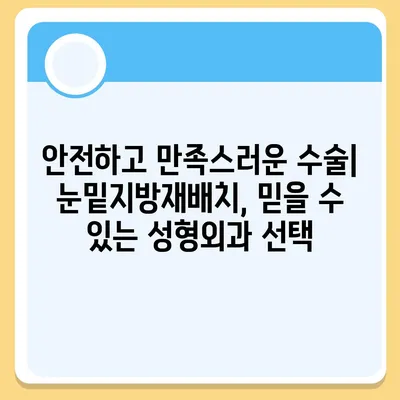 안전하고 만족스러운 수술| 눈밑지방재배치, 믿을 수 있는 성형외과 선택